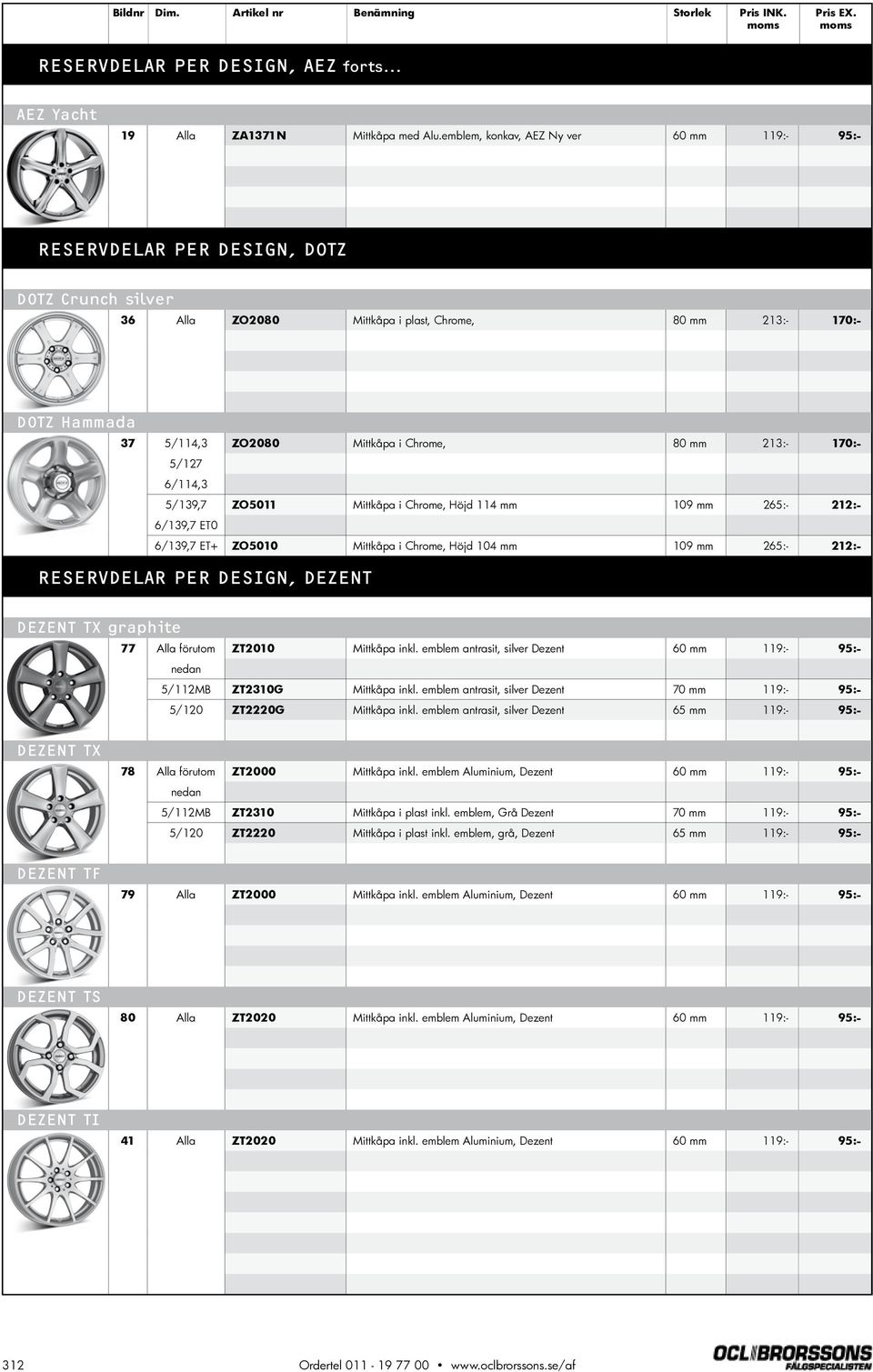 | Bildnr | Dim. | Artikel nr | Benämning | Storlek | Pris INK. moms | Pris EX. moms |
|---|---|---|---|---|---|---|

RESERVDELAR PER DESIGN, AEZ forts...

AEZ Yacht

| 19 | Alla | ZA1371N | Mittkåpa med Alu.emblem, konkav, AEZ Ny ver | 60 mm | 119:- | 95:- |
|---|---|---|---|---|---|---|

RESERVDELAR PER DESIGN, DOTZ

DOTZ Crunch silver

| 36 | Alla | ZO2080 | Mittkåpa i plast, Chrome, | 80 mm | 213:- | 170:- |
|---|---|---|---|---|---|---|

DOTZ Hammada

| 37 | 5/114,3 | ZO2080 | Mittkåpa i Chrome, | 80 mm | 213:- | 170:- |
|---|---|---|---|---|---|---|
| | 5/127 | | | | | |
| | 6/114,3 | | | | | |
| | 5/139,7 | ZO5011 | Mittkåpa i Chrome, Höjd 114 mm | 109 mm | 265:- | 212:- |
| | 6/139,7 ET0 | | | | | |
| | 6/139,7 ET+ | ZO5010 | Mittkåpa i Chrome, Höjd 104 mm | 109 mm | 265:- | 212:- |

RESERVDELAR PER DESIGN, DEZENT

DEZENT TX graphite

| 77 | Alla förutom nedan | ZT2010 | Mittkåpa inkl. emblem antrasit, silver Dezent | 60 mm | 119:- | 95:- |
|---|---|---|---|---|---|---|
| | 5/112MB | ZT2310G | Mittkåpa inkl. emblem antrasit, silver Dezent | 70 mm | 119:- | 95:- |
| | 5/120 | ZT2220G | Mittkåpa inkl. emblem antrasit, silver Dezent | 65 mm | 119:- | 95:- |

DEZENT TX

| 78 | Alla förutom nedan | ZT2000 | Mittkåpa inkl. emblem Aluminium, Dezent | 60 mm | 119:- | 95:- |
|---|---|---|---|---|---|---|
| | 5/112MB | ZT2310 | Mittkåpa i plast inkl. emblem, Grå Dezent | 70 mm | 119:- | 95:- |
| | 5/120 | ZT2220 | Mittkåpa i plast inkl. emblem, grå, Dezent | 65 mm | 119:- | 95:- |

DEZENT TF

| 79 | Alla | ZT2000 | Mittkåpa inkl. emblem Aluminium, Dezent | 60 mm | 119:- | 95:- |
|---|---|---|---|---|---|---|

DEZENT TS

| 80 | Alla | ZT2020 | Mittkåpa inkl. emblem Aluminium, Dezent | 60 mm | 119:- | 95:- |
|---|---|---|---|---|---|---|

DEZENT TI

| 41 | Alla | ZT2020 | Mittkåpa inkl. emblem Aluminium, Dezent | 60 mm | 119:- | 95:- |
|---|---|---|---|---|---|---|

312

Ordertel 011 - 19 77 00 • www.oclbrorssons.se/af

OCL BRORSSONS FÄLGSPECIALISTEN